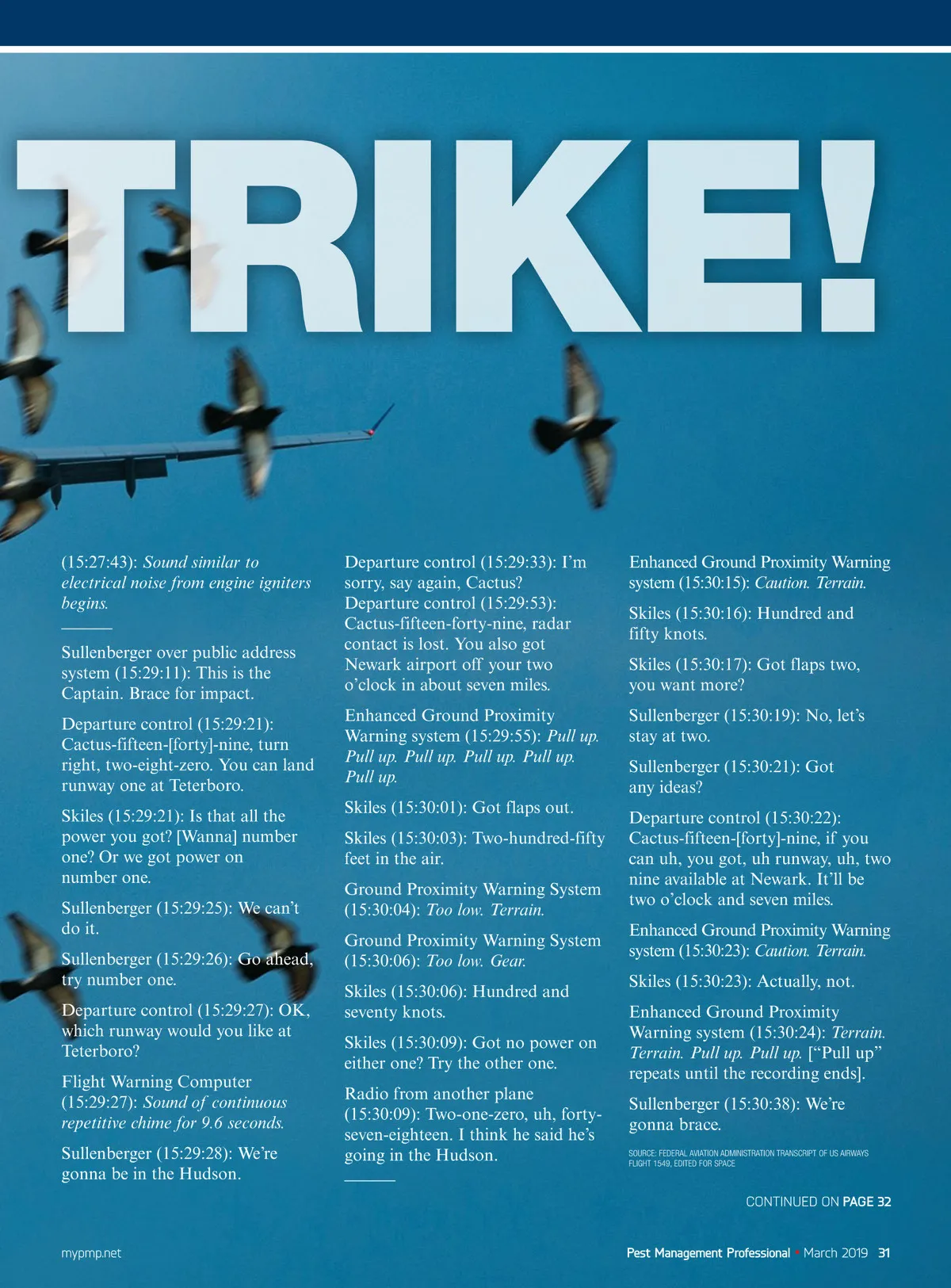 TRIKE!

(15:27:43): Sound similar to electrical noise from engine igniters begins.

Sullenberger over public address system (15:29:11): This is the Captain. Brace for impact.

Departure control (15:29:21): Cactus-fifteen-[forty]-nine, turn right, two-eight-zero. You can land runway one at Teterboro.

Skiles (15:29:21): Is that all the power you got? [Wanna] number one? Or we got power on number one.

Sullenberger (15:29:25): We can't do it.

Sullenberger (15:29:26): Go ahead, try number one.

Departure control (15:29:27): OK, which runway would you like at Teterboro?

Flight Warning Computer (15:29:27): Sound of continuous repetitive chime for 9.6 seconds.

Sullenberger (15:29:28): We're gonna be in the Hudson.

Departure control (15:29:33): I'm sorry, say again, Cactus? Departure control (15:29:53): Cactus-fifteen-forty-nine, radar contact is lost. You also got Newark airport off your two o'clock in about seven miles.

Enhanced Ground Proximity Warning system (15:29:55): Pull up. Pull up. Pull up. Pull up. Pull up. Pull up.

Skiles (15:30:01): Got flaps out.

Skiles (15:30:03): Two-hundred-fifty feet in the air.

Ground Proximity Warning System (15:30:04): Too low. Terrain.

Ground Proximity Warning System (15:30:06): Too low. Gear.

Skiles (15:30:06): Hundred and seventy knots.

Skiles (15:30:09): Got no power on either one? Try the other one.

Radio from another plane (15:30:09): Two-one-zero, uh, forty-seven-eighteen. I think he said he's going in the Hudson.

Enhanced Ground Proximity Warning system (15:30:15): Caution. Terrain.

Skiles (15:30:16): Hundred and fifty knots.

Skiles (15:30:17): Got flaps two, you want more?

Sullenberger (15:30:19): No, let's stay at two.

Sullenberger (15:30:21): Got any ideas?

Departure control (15:30:22): Cactus-fifteen-[forty]-nine, if you can uh, you got, uh runway, uh, two nine available at Newark. It'll be two o'clock and seven miles.

Enhanced Ground Proximity Warning system (15:30:23): Caution. Terrain.

Skiles (15:30:23): Actually, not.

Enhanced Ground Proximity Warning system (15:30:24): Terrain. Terrain. Pull up. Pull up. ["Pull up" repeats until the recording ends].

Sullenberger (15:30:38): We're gonna brace.

SOURCE: FEDERAL AVIATION ADMINISTRATION TRANSCRIPT OF US AIRWAYS FLIGHT 1549, EDITED FOR SPACE

CONTINUED ON PAGE 32

mypmp.net

Pest Management Professional • March 2019 31